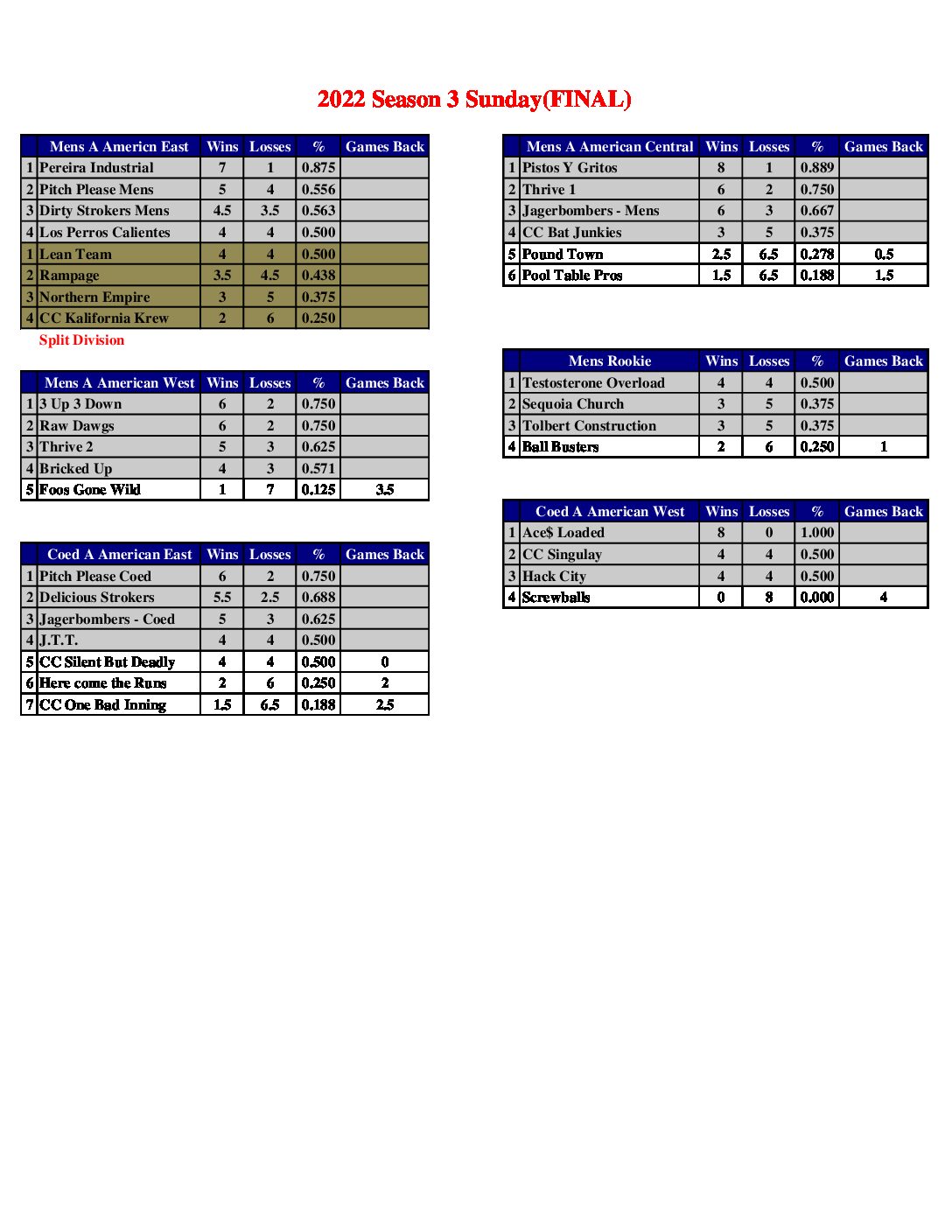 2022 Season 3 Sunday(FINAL)

| | Mens A Americn East | Wins | Losses | % | Games Back |
|---|---|---|---|---|---|
| 1 | Pereira Industrial | 7 | 1 | 0.875 | |
| 2 | Pitch Please Mens | 5 | 4 | 0.556 | |
| 3 | Dirty Strokers Mens | 4.5 | 3.5 | 0.563 | |
| 4 | Los Perros Calientes | 4 | 4 | 0.500 | |
| 1 | Lean Team | 4 | 4 | 0.500 | |
| 2 | Rampage | 3.5 | 4.5 | 0.438 | |
| 3 | Northern Empire | 3 | 5 | 0.375 | |
| 4 | CC Kalifornia Krew | 2 | 6 | 0.250 | |

Split Division

| | Mens A American West | Wins | Losses | % | Games Back |
|---|---|---|---|---|---|
| 1 | 3 Up 3 Down | 6 | 2 | 0.750 | |
| 2 | Raw Dawgs | 6 | 2 | 0.750 | |
| 3 | Thrive 2 | 5 | 3 | 0.625 | |
| 4 | Bricked Up | 4 | 3 | 0.571 | |
| 5 | Foos Gone Wild | 1 | 7 | 0.125 | 3.5 |

| | Coed A American East | Wins | Losses | % | Games Back |
|---|---|---|---|---|---|
| 1 | Pitch Please Coed | 6 | 2 | 0.750 | |
| 2 | Delicious Strokers | 5.5 | 2.5 | 0.688 | |
| 3 | Jagerbombers - Coed | 5 | 3 | 0.625 | |
| 4 | J.T.T. | 4 | 4 | 0.500 | |
| 5 | CC Silent But Deadly | 4 | 4 | 0.500 | 0 |
| 6 | Here come the Runs | 2 | 6 | 0.250 | 2 |
| 7 | CC One Bad Inning | 1.5 | 6.5 | 0.188 | 2.5 |

| | Mens A American Central | Wins | Losses | % | Games Back |
|---|---|---|---|---|---|
| 1 | Pistos Y Gritos | 8 | 1 | 0.889 | |
| 2 | Thrive 1 | 6 | 2 | 0.750 | |
| 3 | Jagerbombers - Mens | 6 | 3 | 0.667 | |
| 4 | CC Bat Junkies | 3 | 5 | 0.375 | |
| 5 | Pound Town | 2.5 | 6.5 | 0.278 | 0.5 |
| 6 | Pool Table Pros | 1.5 | 6.5 | 0.188 | 1.5 |

| | Mens Rookie | Wins | Losses | % | Games Back |
|---|---|---|---|---|---|
| 1 | Testosterone Overload | 4 | 4 | 0.500 | |
| 2 | Sequoia Church | 3 | 5 | 0.375 | |
| 3 | Tolbert Construction | 3 | 5 | 0.375 | |
| 4 | Ball Busters | 2 | 6 | 0.250 | 1 |

| | Coed A American West | Wins | Losses | % | Games Back |
|---|---|---|---|---|---|
| 1 | Ace$ Loaded | 8 | 0 | 1.000 | |
| 2 | CC Singulay | 4 | 4 | 0.500 | |
| 3 | Hack City | 4 | 4 | 0.500 | |
| 4 | Screwballs | 0 | 8 | 0.000 | 4 |